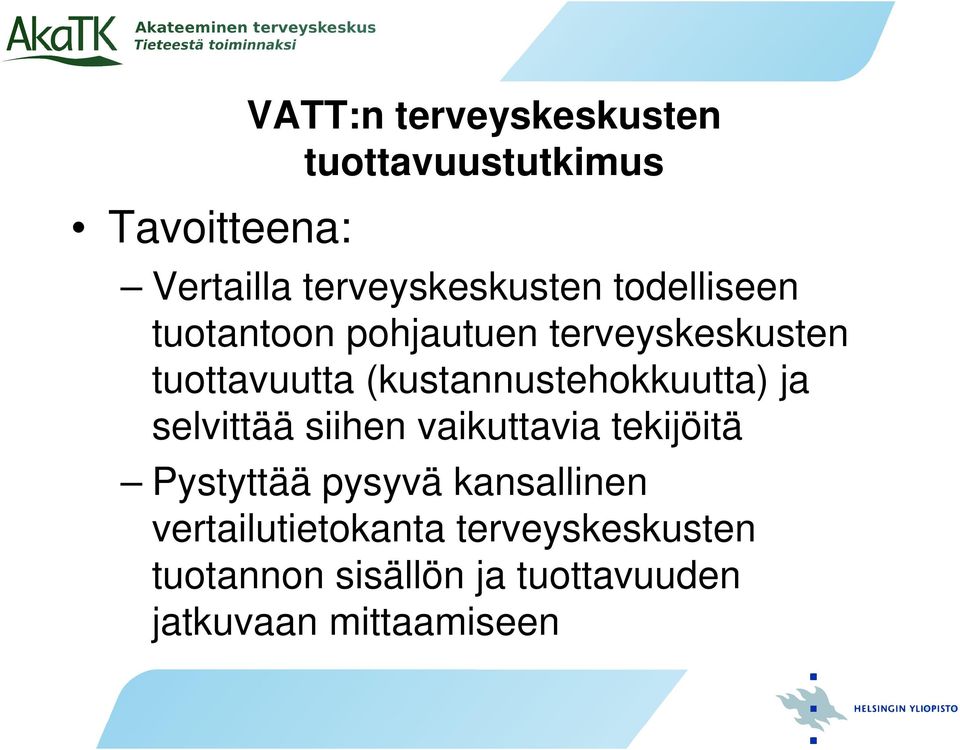 AkaTK Akateeminen terveyskeskus
Tieteestä toiminnaksi

VATT:n terveyskeskusten tuottavuustutkimus

• Tavoitteena:

– Vertailla terveyskeskusten todelliseen tuotantoon pohjautuen terveyskeskusten tuottavuutta (kustannustehokkuutta) ja selvittää siihen vaikuttavia tekijöitä

– Pystyttää pysyvä kansallinen vertailutietokanta terveyskeskusten tuotannon sisällön ja tuottavuuden jatkuvaan mittaamiseen

HELSINGIN YLIOPISTO